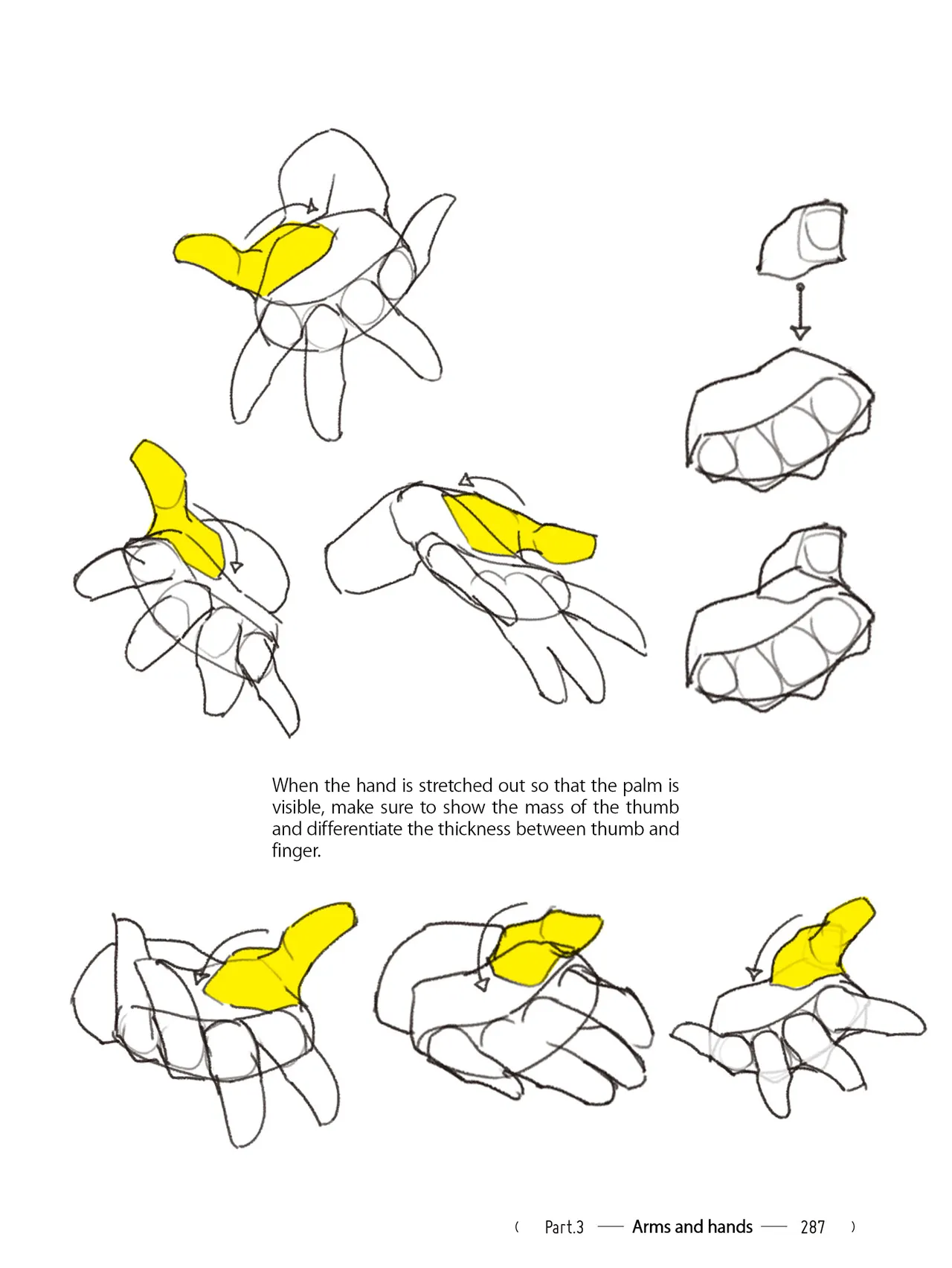 When the hand is stretched out so that the palm is visible, make sure to show the mass of the thumb and differentiate the thickness between thumb and finger.

( Part.3 — Arms and hands — 287 )